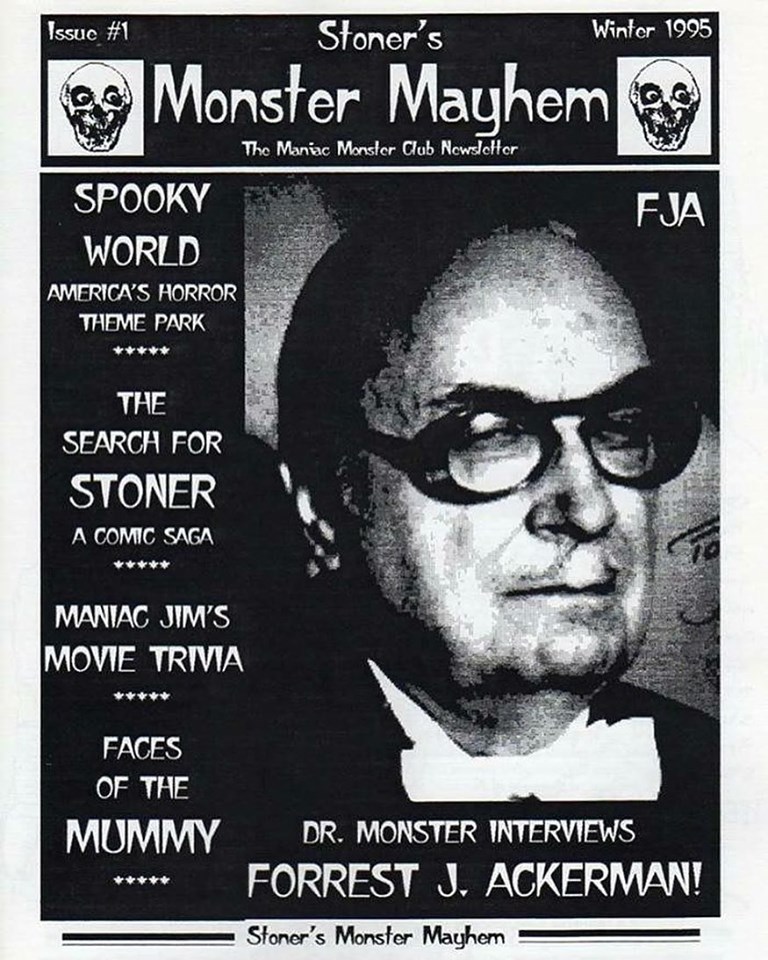 Issue #1

Stoner's

Winter 1995

Monster Mayhem

The Maniac Monster Club Newsletter

SPOOKY WORLD
AMERICA'S HORROR THEME PARK
*****

THE SEARCH FOR STONER
A COMIC SAGA
*****

MANIAC JIM'S MOVIE TRIVIA
*****

FACES OF THE MUMMY
*****

FJA

DR. MONSTER INTERVIEWS
FORREST J. ACKERMAN!

Stoner's Monster Mayhem